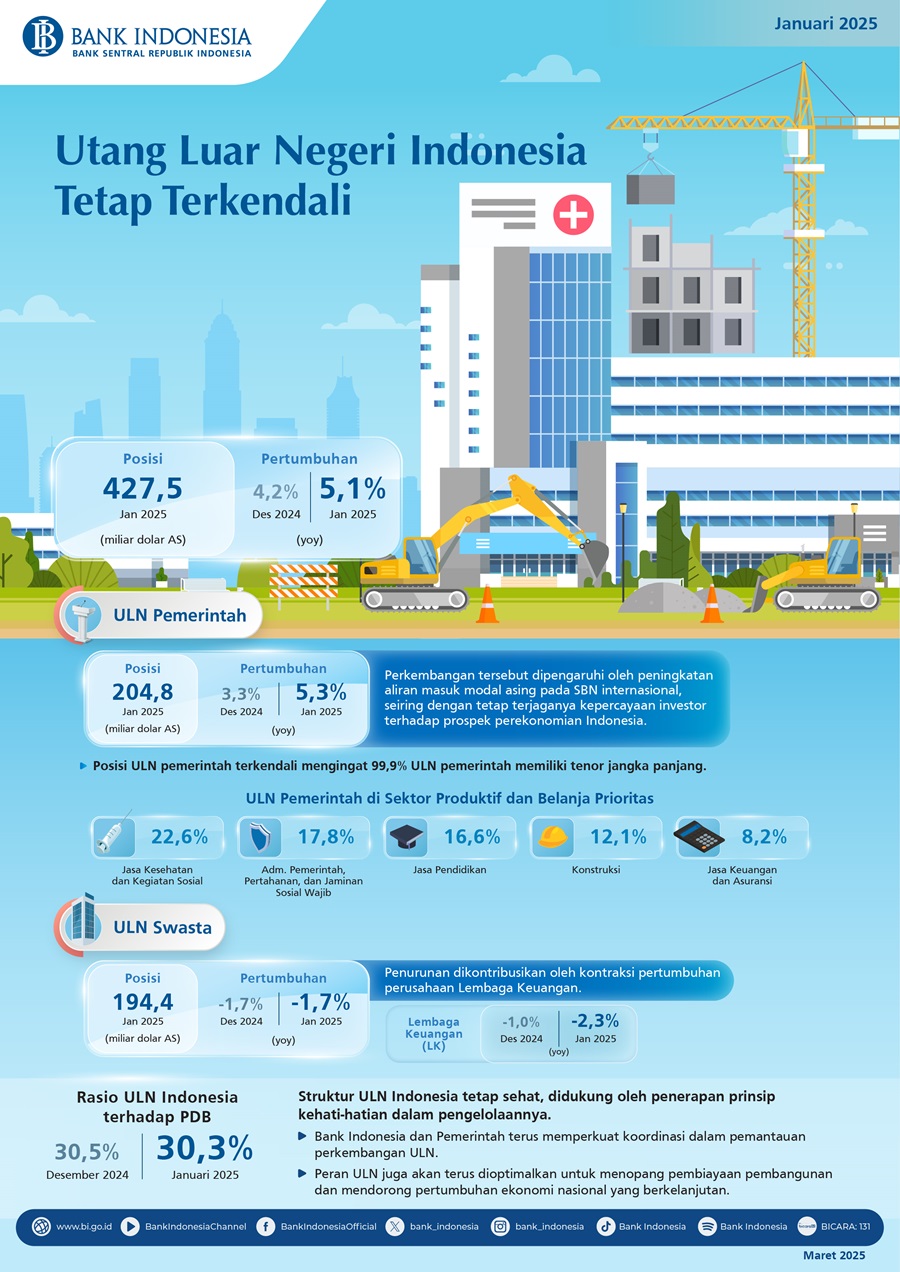 BANK INDONESIA
BANK SENTRAL REPUBLIK INDONESIA

Januari 2025

Utang Luar Negeri Indonesia Tetap Terkendali

Posisi
427,5
Jan 2025
(miliar dolar AS)

Pertumbuhan
4,2%
Des 2024
5,1%
Jan 2025
(yoy)

ULN Pemerintah

Posisi
204,8
Jan 2025
(miliar dolar AS)

Pertumbuhan
3,3%
Des 2024
5,3%
Jan 2025
(yoy)

Perkembangan tersebut dipengaruhi oleh peningkatan aliran masuk modal asing pada SBN internasional, seiring dengan tetap terjaganya kepercayaan investor terhadap prospek perekonomian Indonesia.

Posisi ULN pemerintah terkendali mengingat 99,9% ULN pemerintah memiliki tenor jangka panjang.

ULN Pemerintah di Sektor Produktif dan Belanja Prioritas

22,6%
Jasa Kesehatan dan Kegiatan Sosial

17,8%
Adm. Pemerintah, Pertahanan, dan Jaminan Sosial Wajib

16,6%
Jasa Pendidikan

12,1%
Konstruksi

8,2%
Jasa Keuangan dan Asuransi

ULN Swasta

Posisi
194,4
Jan 2025
(miliar dolar AS)

Pertumbuhan
-1,7%
Des 2024
-1,7%
Jan 2025
(yoy)

Penurunan dikontribusikan oleh kontraksi pertumbuhan perusahaan Lembaga Keuangan.

Lembaga Keuangan (LK)
-1,0%
Des 2024
-2,3%
Jan 2025
(yoy)

Rasio ULN Indonesia terhadap PDB
30,5%
Desember 2024
30,3%
Januari 2025

Struktur ULN Indonesia tetap sehat, didukung oleh penerapan prinsip kehati-hatian dalam pengelolaannya.

Bank Indonesia dan Pemerintah terus memperkuat koordinasi dalam pemantauan perkembangan ULN.

Peran ULN juga akan terus dioptimalkan untuk menopang pembiayaan pembangunan dan mendorong pertumbuhan ekonomi nasional yang berkelanjutan.

www.bi.go.id BankIndonesiaChannel BankIndonesiaOfficial bank_indonesia bank_indonesia Bank Indonesia Bank Indonesia BICARA: 131

Maret 2025